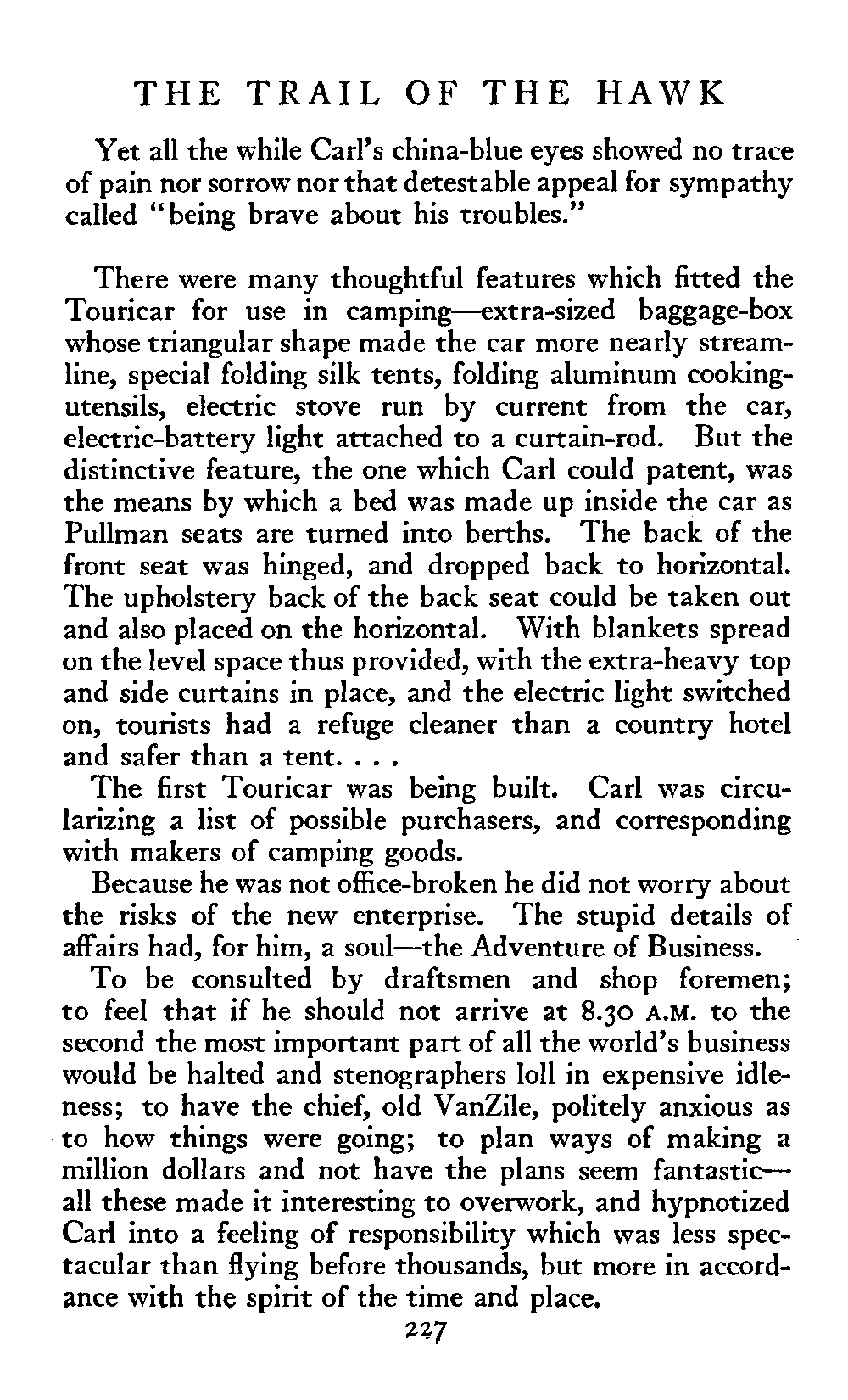 THE TRAIL OF THE HAWK

Yet all the while Carl's china-blue eyes showed no trace of pain nor sorrow nor that detestable appeal for sympathy called "being brave about his troubles."

There were many thoughtful features which fitted the Touricar for use in camping—extra-sized baggage-box whose triangular shape made the car more nearly streamline, special folding silk tents, folding aluminum cooking-utensils, electric stove run by current from the car, electric-battery light attached to a curtain-rod. But the distinctive feature, the one which Carl could patent, was the means by which a bed was made up inside the car as Pullman seats are turned into berths. The back of the front seat was hinged, and dropped back to horizontal. The upholstery back of the back seat could be taken out and also placed on the horizontal. With blankets spread on the level space thus provided, with the extra-heavy top and side curtains in place, and the electric light switched on, tourists had a refuge cleaner than a country hotel and safer than a tent. . . .

The first Touricar was being built. Carl was circularizing a list of possible purchasers, and corresponding with makers of camping goods.

Because he was not office-broken he did not worry about the risks of the new enterprise. The stupid details of affairs had, for him, a soul—the Adventure of Business.

To be consulted by draftsmen and shop foremen; to feel that if he should not arrive at 8.30 A.M. to the second the most important part of all the world's business would be halted and stenographers loll in expensive idleness; to have the chief, old VanZile, politely anxious as to how things were going; to plan ways of making a million dollars and not have the plans seem fantastic—all these made it interesting to overwork, and hypnotized Carl into a feeling of responsibility which was less spectacular than flying before thousands, but more in accordance with the spirit of the time and place.

227